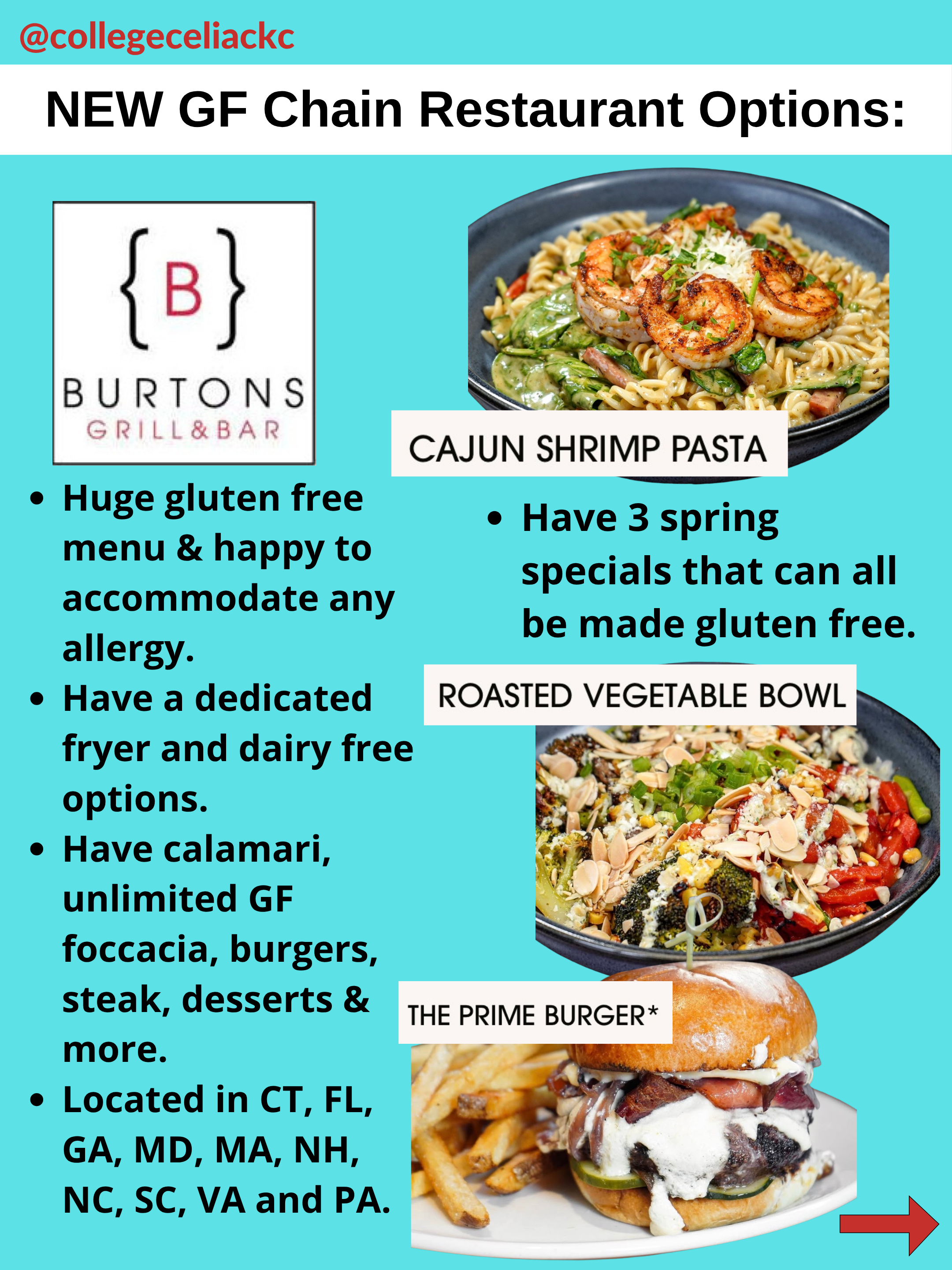 @collegeceliackc

NEW GF Chain Restaurant Options:

{B}
BURTONS
GRILL&BAR

• Huge gluten free menu & happy to accommodate any allergy.
• Have a dedicated fryer and dairy free options.
• Have calamari, unlimited GF foccacia, burgers, steak, desserts & more.
• Located in CT, FL, GA, MD, MA, NH, NC, SC, VA and PA.

CAJUN SHRIMP PASTA

• Have 3 spring specials that can all be made gluten free.

ROASTED VEGETABLE BOWL

THE PRIME BURGER*